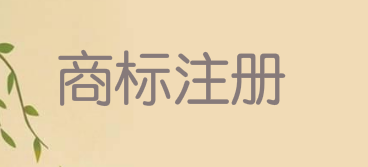 商标注册